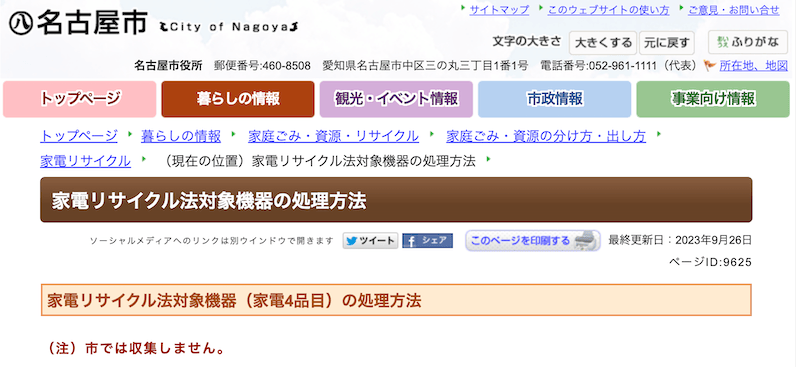 名古屋市 City of Nagoya

サイトマップ
このウェブサイトの使い方
ご意見・お問い合せ

文字の大きさ 大きくする 元に戻す ふりがな

名古屋市役所 郵便番号:460-8508 愛知県名古屋市中区三の丸三丁目1番1号 電話番号:052-961-1111（代表） 所在地、地図

トップページ
暮らしの情報
観光・イベント情報
市政情報
事業向け情報

トップページ 暮らしの情報 家庭ごみ・資源・リサイクル 家庭ごみ・資源の分け方・出し方 家電リサイクル （現在の位置）家電リサイクル法対象機器の処理方法

家電リサイクル法対象機器の処理方法

ソーシャルメディアへのリンクは別ウインドウで開きます ツイート シェア このページを印刷する 最終更新日：2023年9月26日

ページID:9625

家電リサイクル法対象機器（家電4品目）の処理方法

（注）市では収集しません。